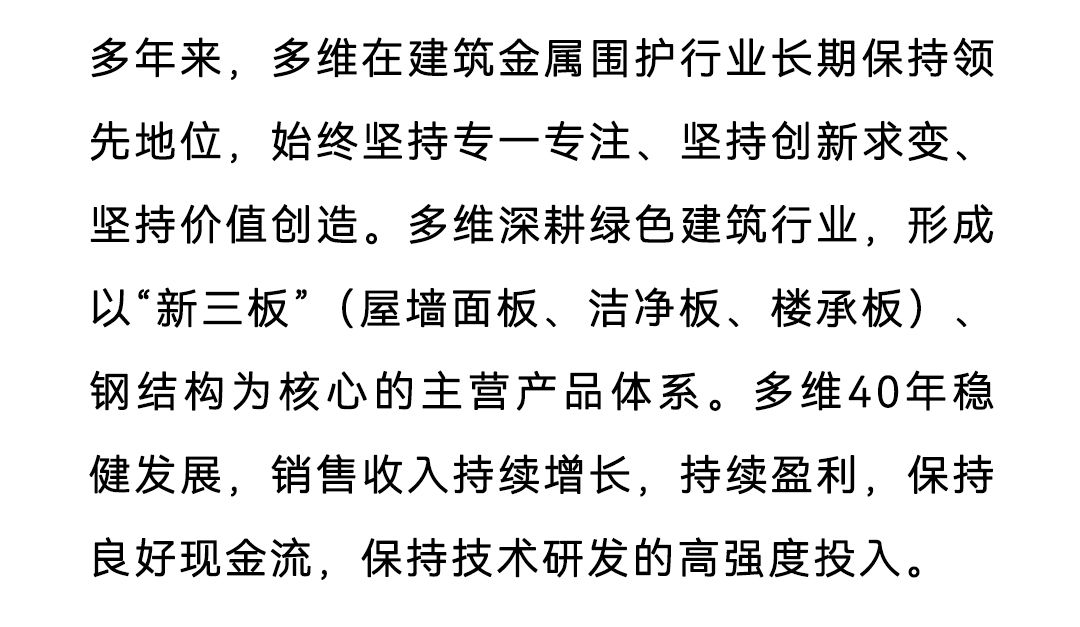 多年来，多维在建筑金属围护行业长期保持领先地位，始终坚持专一专注、坚持创新求变、坚持价值创造。多维深耕绿色建筑行业，形成以“新三板”（屋墙面板、洁净板、楼承板）、钢结构为核心的主营产品体系。多维40年稳健发展，销售收入持续增长，持续盈利，保持良好现金流，保持技术研发的高强度投入。